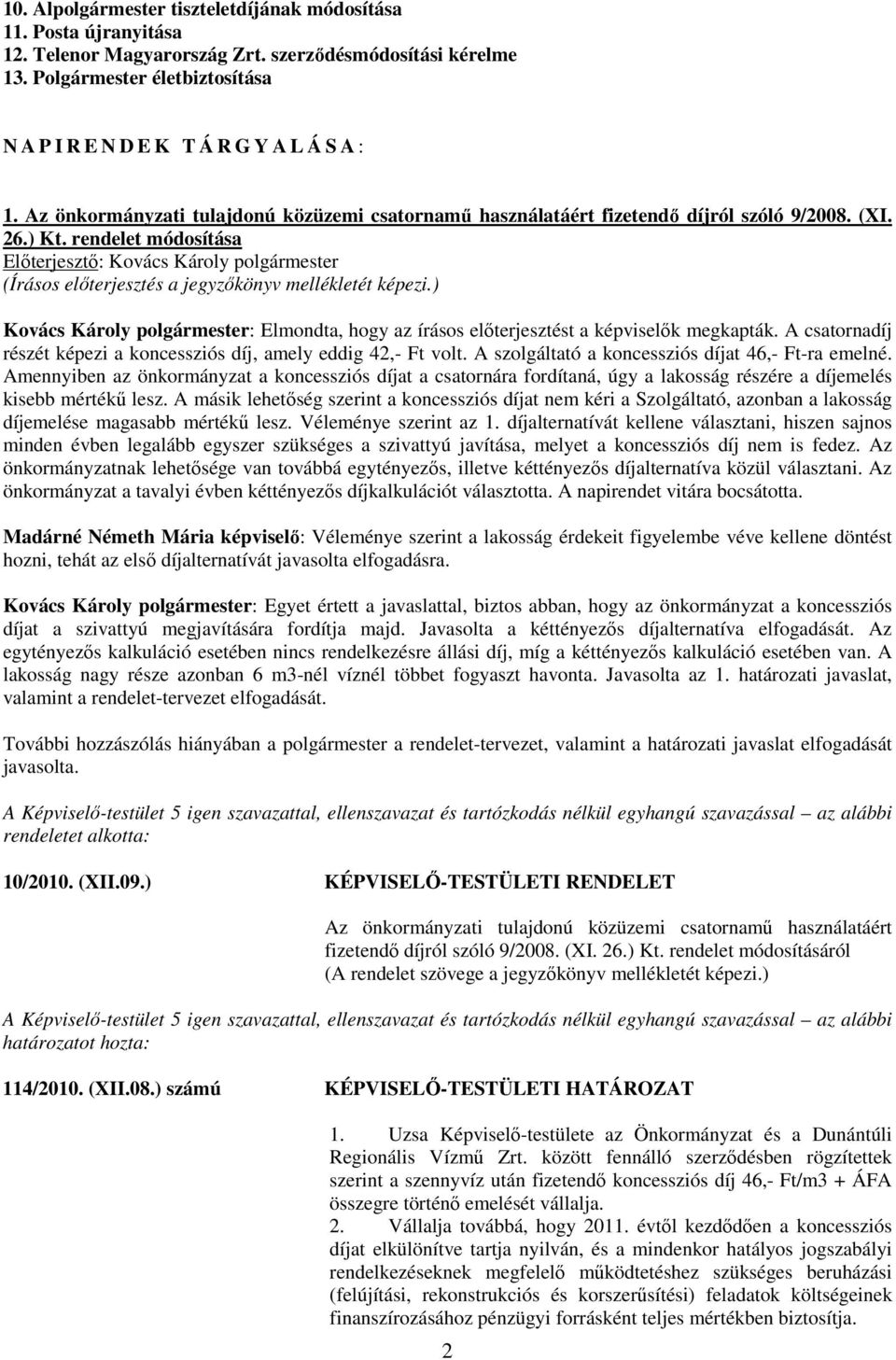 10. Alpolgármester tiszteletdíjának módosítása
11. Posta újranyitása
12. Telenor Magyarország Zrt. szerződésmódosítási kérelme
13. Polgármester életbiztosítása

N A P I R E N D E K T Á R G Y A L Á S A :

1. Az önkormányzati tulajdonú közüzemi csatornamű használatáért fizetendő díjról szóló 9/2008. (XI. 26.) Kt. rendelet módosítása
Előterjesztő: Kovács Károly polgármester
(Írásos előterjesztés a jegyzőkönyv mellékletét képezi.)

Kovács Károly polgármester: Elmondta, hogy az írásos előterjesztést a képviselők megkapták. A csatornadíj részét képezi a koncessziós díj, amely eddig 42,- Ft volt. A szolgáltató a koncessziós díjat 46,- Ft-ra emelné. Amennyiben az önkormányzat a koncessziós díjat a csatornára fordítaná, úgy a lakosság részére a díjemelés kisebb mértékű lesz. A másik lehetőség szerint a koncessziós díjat nem kéri a Szolgáltató, azonban a lakosság díjemelése magasabb mértékű lesz. Véleménye szerint az 1. díjalternatívát kellene választani, hiszen sajnos minden évben legalább egyszer szükséges a szivattyú javítása, melyet a koncessziós díj nem is fedez. Az önkormányzatnak lehetősége van továbbá egytényezős, illetve kéttényezős díjalternatíva közül választani. Az önkormányzat a tavalyi évben kéttényezős díjkalkulációt választotta. A napirendet vitára bocsátotta.

Madárné Németh Mária képviselő: Véleménye szerint a lakosság érdekeit figyelembe véve kellene döntést hozni, tehát az első díjalternatívát javasolta elfogadásra.

Kovács Károly polgármester: Egyet értett a javaslattal, biztos abban, hogy az önkormányzat a koncessziós díjat a szivattyú megjavítására fordítja majd. Javasolta a kéttényezős díjalternatíva elfogadását. Az egytényezős kalkuláció esetében nincs rendelkezésre állási díj, míg a kéttényezős kalkuláció esetében van. A lakosság nagy része azonban 6 m3-nél víznél többet fogyaszt havonta. Javasolta az 1. határozati javaslat, valamint a rendelet-tervezet elfogadását.

További hozzászólás hiányában a polgármester a rendelet-tervezet, valamint a határozati javaslat elfogadását javasolta.

A Képviselő-testület 5 igen szavazattal, ellenszavazat és tartózkodás nélkül egyhangú szavazással – az alábbi rendeletet alkotta:

10/2010. (XII.09.) KÉPVISELŐ-TESTÜLETI RENDELET

Az önkormányzati tulajdonú közüzemi csatornamű használatáért fizetendő díjról szóló 9/2008. (XI. 26.) Kt. rendelet módosításáról
(A rendelet szövege a jegyzőkönyv mellékletét képezi.)

A Képviselő-testület 5 igen szavazattal, ellenszavazat és tartózkodás nélkül egyhangú szavazással – az alábbi határozatot hozta:

114/2010. (XII.08.) számú KÉPVISELŐ-TESTÜLETI HATÁROZAT

1. Uzsa Képviselő-testülete az Önkormányzat és a Dunántúli Regionális Vízmű Zrt. között fennálló szerződésben rögzítettek szerint a szennyvíz után fizetendő koncessziós díj 46,- Ft/m3 + ÁFA összegre történő emelését vállalja.
2. Vállalja továbbá, hogy 2011. évtől kezdődően a koncessziós díjat elkülönítve tartja nyilván, és a mindenkor hatályos jogszabályi rendelkezéseknek megfelelő működtetéshez szükséges beruházási (felújítási, rekonstrukciós és korszerűsítési) feladatok költségeinek finanszírozásához pénzügyi forrásként teljes mértékben biztosítja.

2